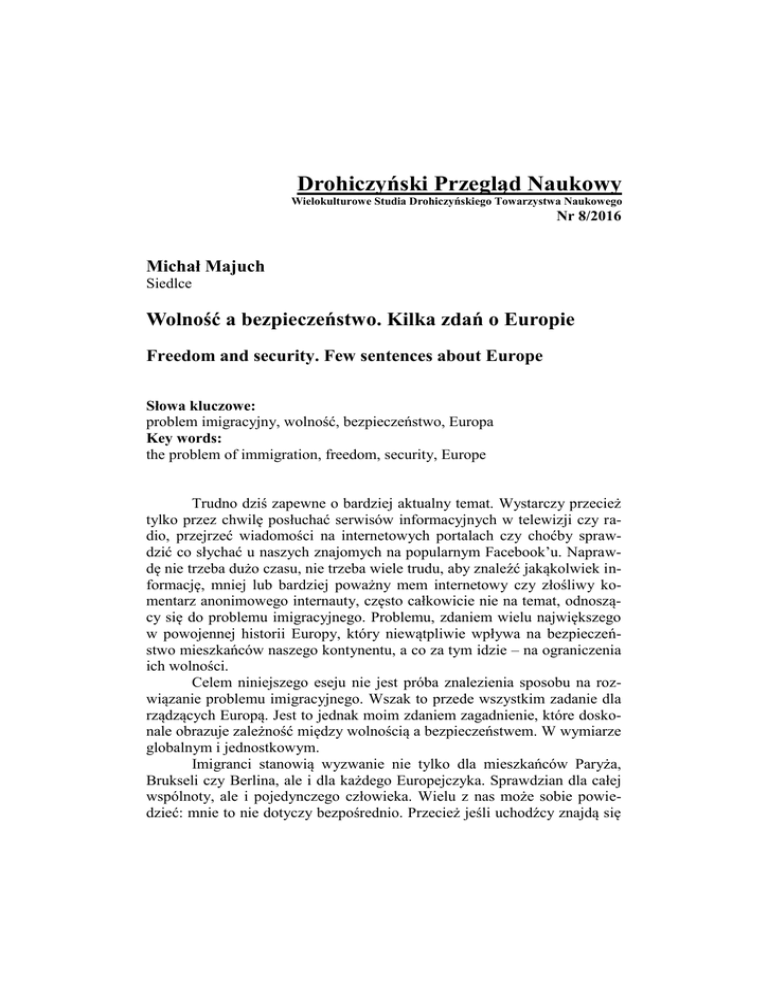 Drohiczyński Przegląd Naukowy
Wielokulturowe Studia Drohiczyńskiego Towarzystwa Naukowego
Nr 8/2016

Michał Majuch
Siedlce

Wolność a bezpieczeństwo. Kilka zdań o Europie

Freedom and security. Few sentences about Europe

Słowa kluczowe:
problem imigracyjny, wolność, bezpieczeństwo, Europa
Key words:
the problem of immigration, freedom, security, Europe

Trudno dziś zapewne o bardziej aktualny temat. Wystarczy przecież tylko przez chwilę posłuchać serwisów informacyjnych w telewizji czy radio, przejrzeć wiadomości na internetowych portalach czy choćby sprawdzić co słychać u naszych znajomych na popularnym Facebook'u. Naprawdę nie trzeba dużo czasu, nie trzeba wiele trudu, aby znaleźć jakąkolwiek informację, mniej lub bardziej poważny mem internetowy czy złośliwy komentarz anonimowego internauty, często całkowicie nie na temat, odnoszący się do problemu imigracyjnego. Problemu, zdaniem wielu największego w powojennej historii Europy, który niewątpliwie wpływa na bezpieczeństwo mieszkańców naszego kontynentu, a co za tym idzie – na ograniczenia ich wolności.

Celem niniejszego eseju nie jest próba znalezienia sposobu na rozwiązanie problemu imigracyjnego. Wszak to przede wszystkim zadanie dla rządzących Europą. Jest to jednak moim zdaniem zagadnienie, które doskonale obrazuje zależność między wolnością a bezpieczeństwem. W wymiarze globalnym i jednostkowym.

Imigranci stanowią wyzwanie nie tylko dla mieszkańców Paryża, Brukseli czy Berlina, ale i dla każdego Europejczyka. Sprawdzian dla całej wspólnoty, ale i pojedynczego człowieka. Wielu z nas może sobie powiedzieć: mnie to nie dotyczy bezpośrednio. Przecież jeśli uchodźcy znajdą się